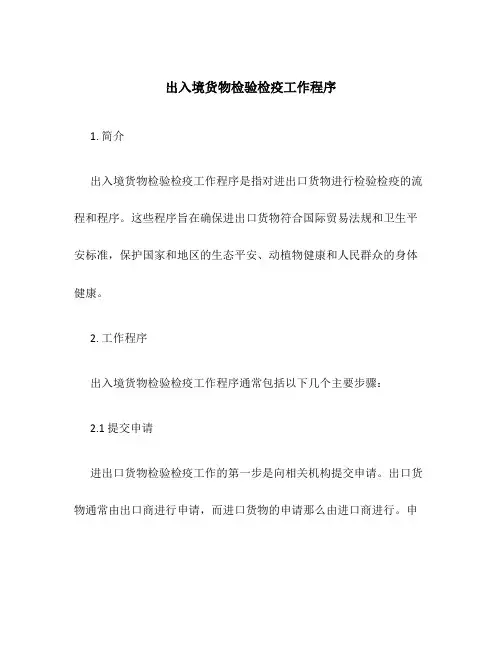 出入境货物检验检疫工作程序

1. 简介

出入境货物检验检疫工作程序是指对进出口货物进行检验检疫的流程和程序。这些程序旨在确保进出口货物符合国际贸易法规和卫生平安标准，保护国家和地区的生态平安、动植物健康和人民群众的身体健康。

2. 工作程序

出入境货物检验检疫工作程序通常包括以下几个主要步骤：

2.1 提交申请

进出口货物检验检疫工作的第一步是向相关机构提交申请。出口货物通常由出口商进行申请，而进口货物的申请那么由进口商进行。申